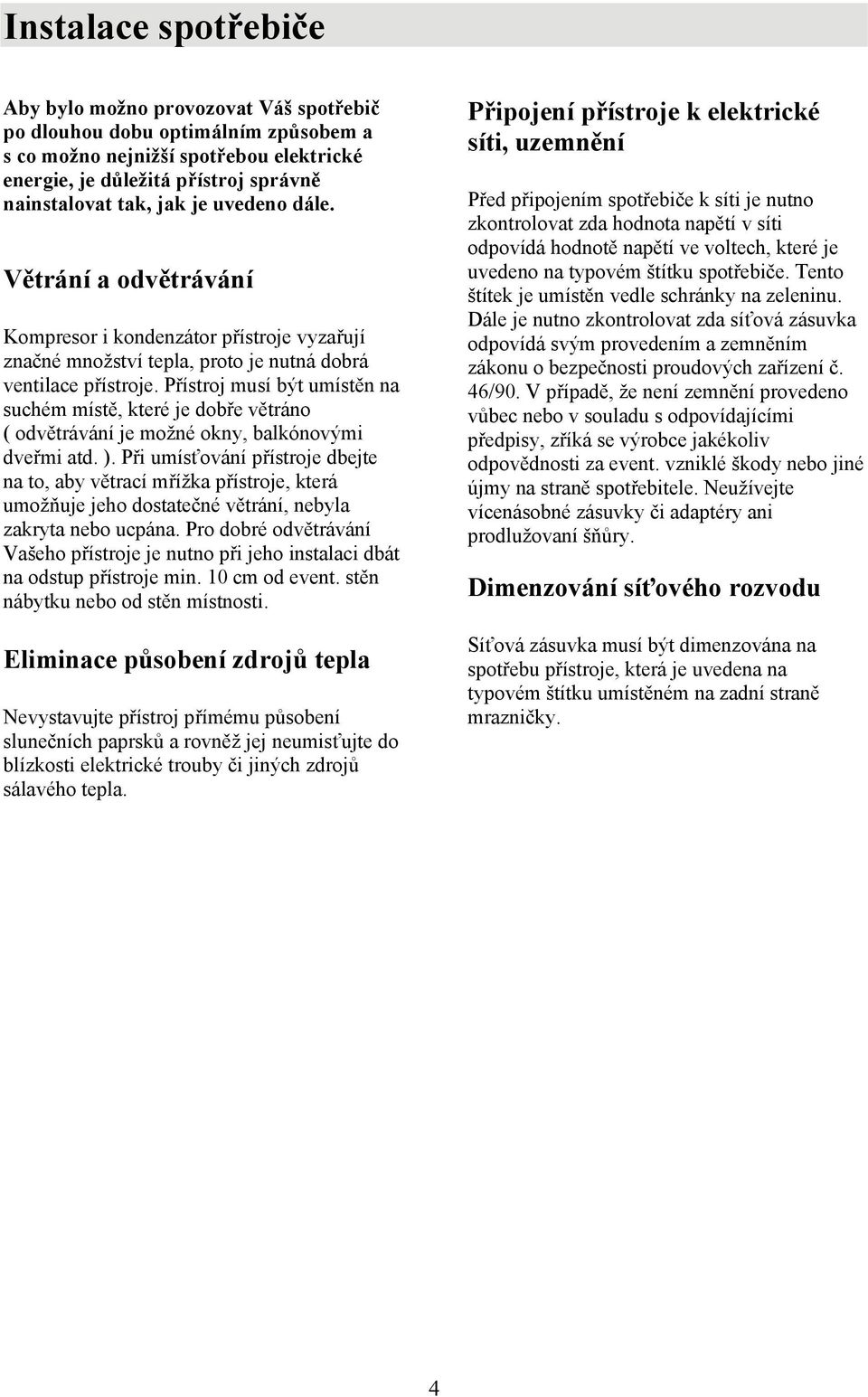 Instalace spotřebiče

Aby bylo možno provozovat Váš spotřebič po dlouhou dobu optimálním způsobem a s co možno nejnižší spotřebou elektrické energie, je důležitá přístroj správně nainstalovat tak, jak je uvedeno dále.

Větrání a odvětrávání

Kompresor i kondenzátor přístroje vyzařují značné množství tepla, proto je nutná dobrá ventilace přístroje. Přístroj musí být umístěn na suchém místě, které je dobře větráno ( odvětrávání je možné okny, balkónovými dveřmi atd. ). Při umísťování přístroje dbejte na to, aby větrací mřížka přístroje, která umožňuje jeho dostatečné větrání, nebyla zakryta nebo ucpána. Pro dobré odvětrávání Vašeho přístroje je nutno při jeho instalaci dbát na odstup přístroje min. 10 cm od event. stěn nábytku nebo od stěn místnosti.

Eliminace působení zdrojů tepla

Nevystavujte přístroj přímému působení slunečních paprsků a rovněž jej neumisťujte do blízkosti elektrické trouby či jiných zdrojů sálavého tepla.

Připojení přístroje k elektrické síti, uzemnění

Před připojením spotřebiče k síti je nutno zkontrolovat zda hodnota napětí v síti odpovídá hodnotě napětí ve voltech, které je uvedeno na typovém štítku spotřebiče. Tento štítek je umístěn vedle schránky na zeleninu. Dále je nutno zkontrolovat zda síťová zásuvka odpovídá svým provedením a zemněním zákonu o bezpečnosti proudových zařízení č. 46/90. V případě, že není zemnění provedeno vůbec nebo v souladu s odpovídajícími předpisy, zříká se výrobce jakékoliv odpovědnosti za event. vzniklé škody nebo jiné újmy na straně spotřebitele. Neužívejte vícenásobné zásuvky či adaptéry ani prodlužovaní šňůry.

Dimenzování síťového rozvodu

Síťová zásuvka musí být dimenzována na spotřebu přístroje, která je uvedena na typovém štítku umístěném na zadní straně mrazničky.

4